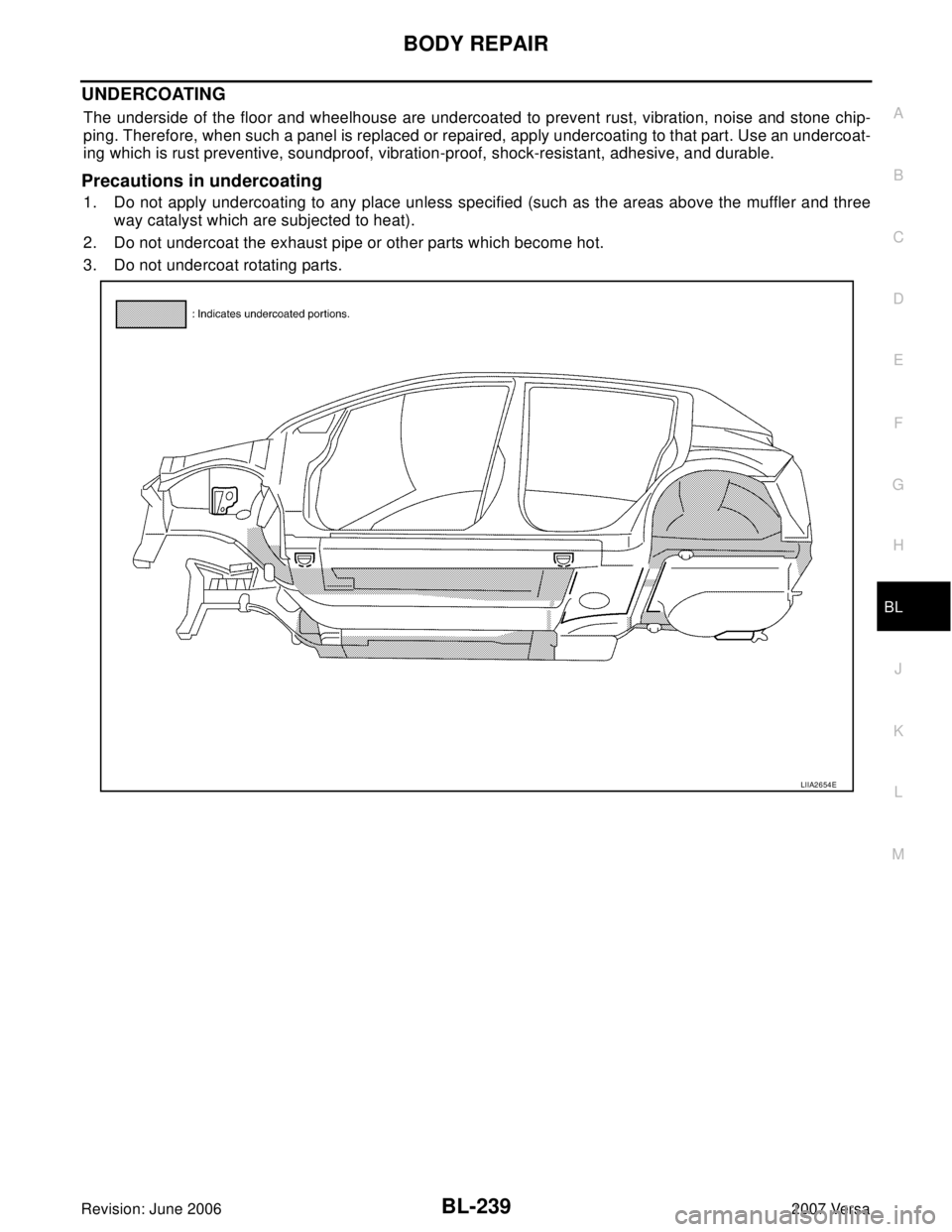 BODY REPAIR

UNDERCOATING

The underside of the floor and wheelhouse are undercoated to prevent rust, vibration, noise and stone chipping. Therefore, when such a panel is replaced or repaired, apply undercoating to that part. Use an undercoating which is rust preventive, soundproof, vibration-proof, shock-resistant, adhesive, and durable.

Precautions in undercoating

1. Do not apply undercoating to any place unless specified (such as the areas above the muffler and three way catalyst which are subjected to heat).
2. Do not undercoat the exhaust pipe or other parts which become hot.
3. Do not undercoat rotating parts.

: Indicates undercoated portions.

LIIA2654E

A
B
C
D
E
F
G
H
BL
J
K
L
M

Revision: June 2006
BL-239
2007 Versa
carmanualsonline.info